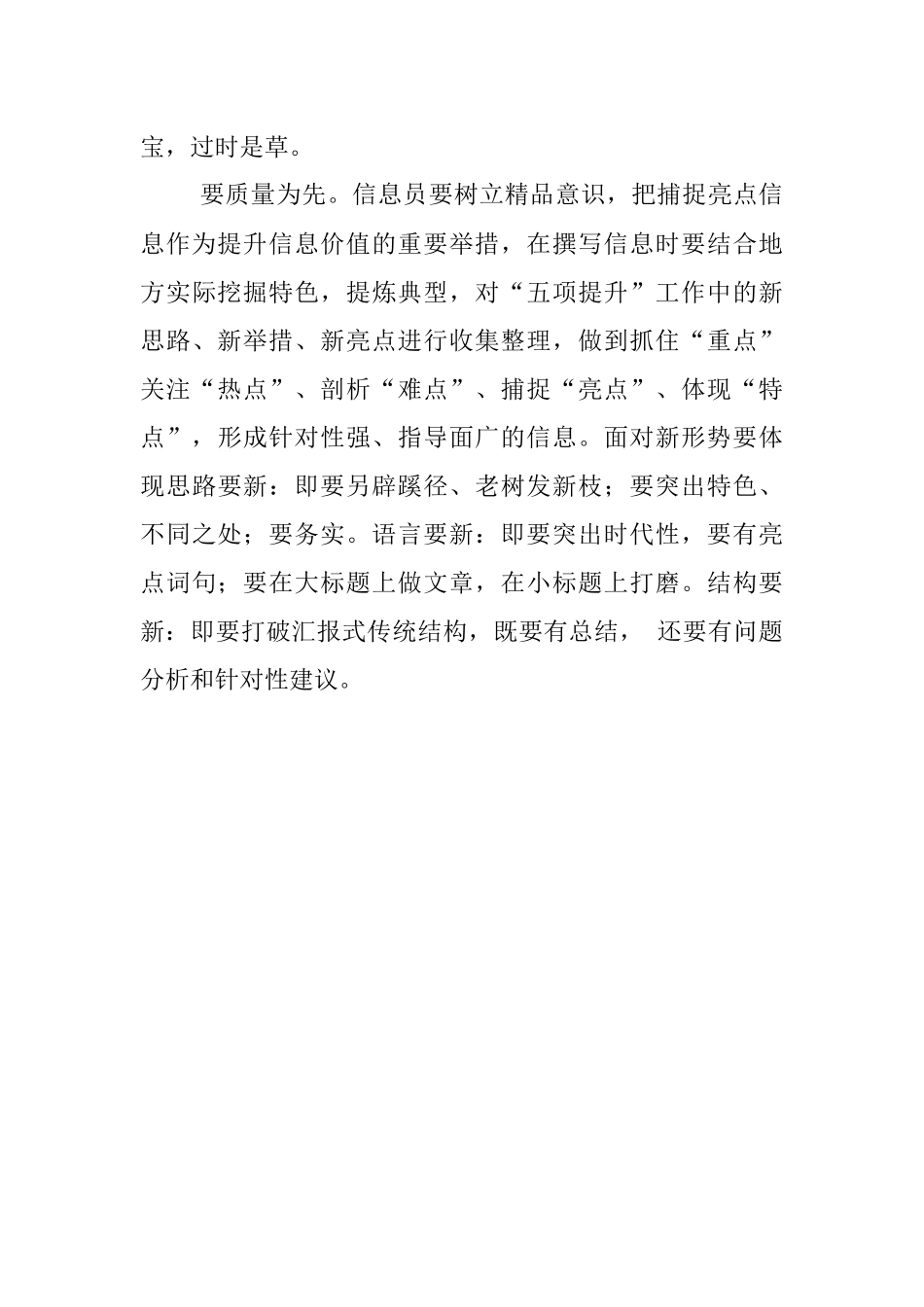 宝，过时是草。

要质量为先。信息员要树立精品意识，把捕捉亮点信息作为提升信息价值的重要举措，在撰写信息时要结合地方实际挖掘特色，提炼典型，对“五项提升”工作中的新思路、新举措、新亮点进行收集整理，做到抓住“重点”关注“热点”、剖析“难点”、捕捉“亮点”、体现“特点”，形成针对性强、指导面广的信息。面对新形势要体现思路要新：即要另辟蹊径、老树发新枝；要突出特色、不同之处；要务实。语言要新：即要突出时代性，要有亮点词句；要在大标题上做文章，在小标题上打磨。结构要新：即要打破汇报式传统结构，既要有总结， 还要有问题分析和针对性建议。